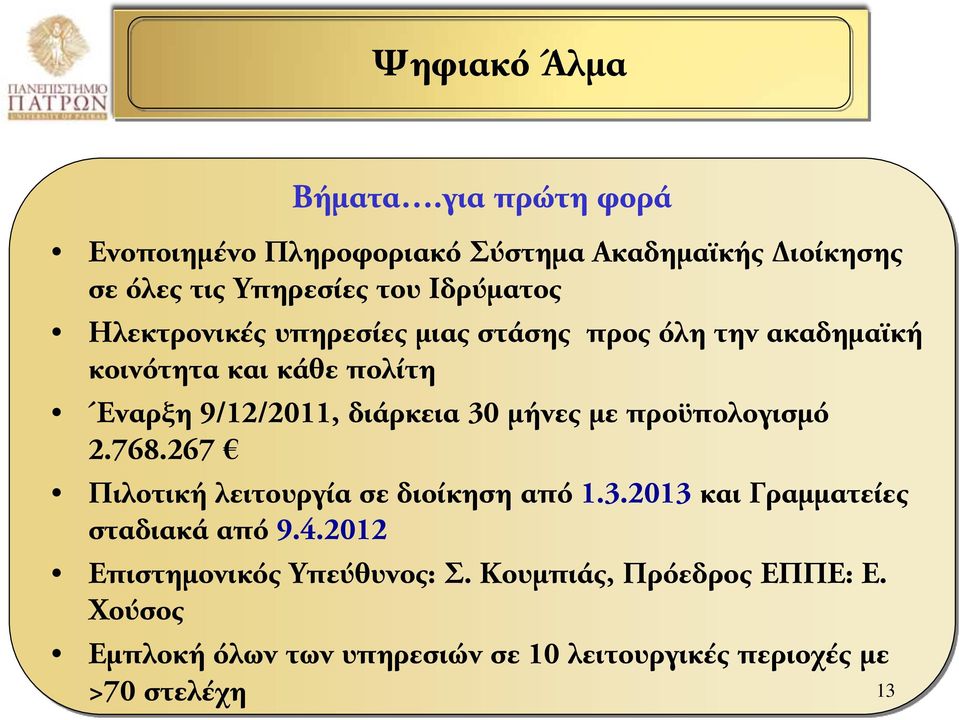 ΠΑΝΕΠΙΣΤΗΜΙΟ ΠΑΤΡΩΝ
UNIVERSITY OF PATRAS

Ψηφιακό Άλμα

Βήματα….για πρώτη φορά

• Ενοποιημένο Πληροφοριακό Σύστημα Ακαδημαϊκής Διοίκησης σε όλες τις Υπηρεσίες του Ιδρύματος
• Ηλεκτρονικές υπηρεσίες μιας στάσης προς όλη την ακαδημαϊκή κοινότητα και κάθε πολίτη
• Έναρξη 9/12/2011, διάρκεια 30 μήνες με προϋπολογισμό 2.768.267 €
• Πιλοτική λειτουργία σε διοίκηση από 1.3.2013 και Γραμματείες σταδιακά από 9.4.2012
• Επιστημονικός Υπεύθυνος: Σ. Κουμπιάς, Πρόεδρος ΕΠΠΕ: Ε. Χούσος
• Εμπλοκή όλων των υπηρεσιών σε 10 λειτουργικές περιοχές με >70 στελέχη

13